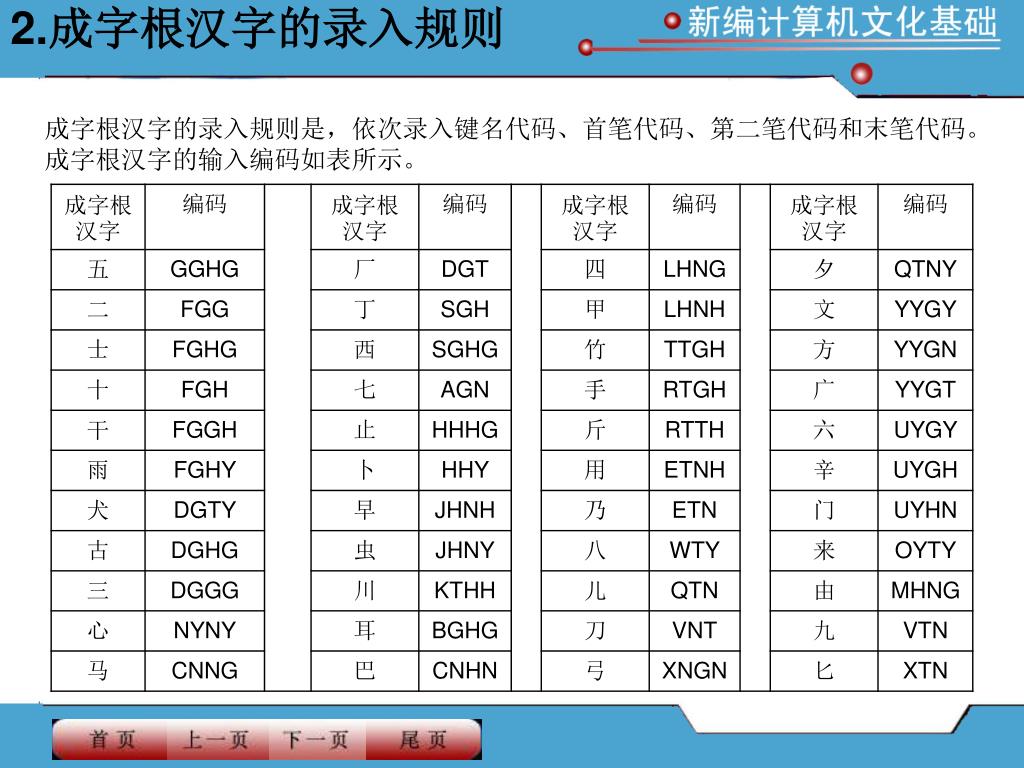 2.成字根汉字的录入规则

新编计算机文化基础

成字根汉字的录入规则是，依次录入键名代码、首笔代码、第二笔代码和末笔代码。成字根汉字的输入编码如表所示。

| 成字根汉字 | 编码 | | 成字根汉字 | 编码 | | 成字根汉字 | 编码 | | 成字根汉字 | 编码 |
|---|---|---|---|---|---|---|---|---|---|---|
| 五 | GGHG | | 厂 | DGT | | 四 | LHNG | | 夕 | QTNY |
| 二 | FGG | | 丁 | SGH | | 甲 | LHNH | | 文 | YYGY |
| 士 | FGHG | | 西 | SGHG | | 竹 | TTGH | | 方 | YYGN |
| 十 | FGH | | 七 | AGN | | 手 | RTGH | | 广 | YYGT |
| 干 | FGGH | | 止 | HHHG | | 斤 | RTTH | | 六 | UYGY |
| 雨 | FGHY | | 卜 | HHY | | 用 | ETNH | | 辛 | UYGH |
| 犬 | DGTY | | 早 | JHNH | | 乃 | ETN | | 门 | UYHN |
| 古 | DGHG | | 虫 | JHNY | | 八 | WTY | | 来 | OYTY |
| 三 | DGGG | | 川 | KTHH | | 儿 | QTN | | 由 | MHNG |
| 心 | NYNY | | 耳 | BGHG | | 刀 | VNT | | 九 | VTN |
| 马 | CNNG | | 巴 | CNHN | | 弓 | XNGN | | 匕 | XTN |

首 页　上一页　下一页　尾 页